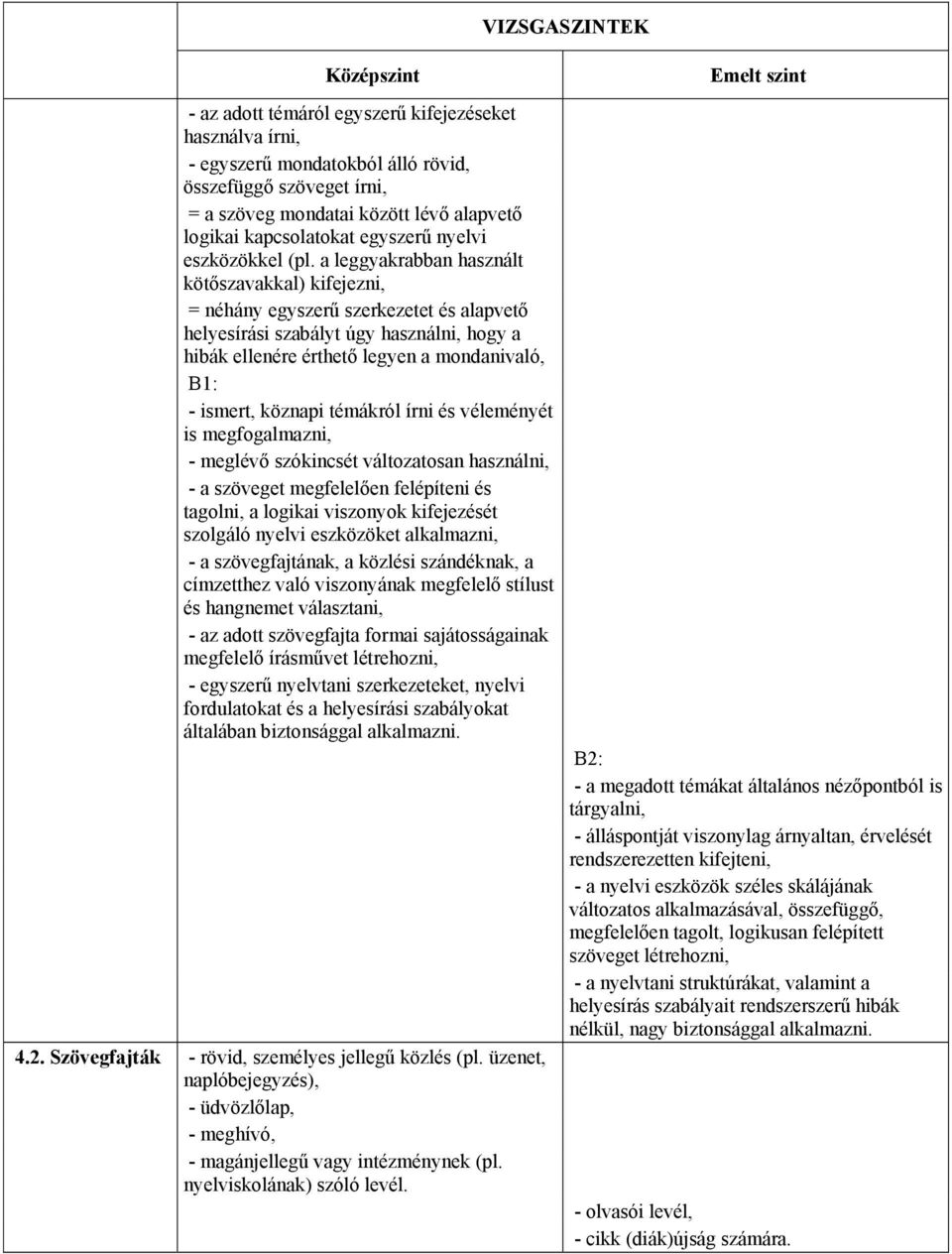 | | VIZSGASZINTEK | |
|---|---|---|
| | Középszint | Emelt szint |
| | - az adott témáról egyszerű kifejezéseket használva írni, - egyszerű mondatokból álló rövid, összefüggő szöveget írni, = a szöveg mondatai között lévő alapvető logikai kapcsolatokat egyszerű nyelvi eszközökkel (pl. a leggyakrabban használt kötőszavakkal) kifejezni, = néhány egyszerű szerkezetet és alapvető helyesírási szabályt úgy használni, hogy a hibák ellenére érthető legyen a mondanivaló, B1: - ismert, köznapi témákról írni és véleményét is megfogalmazni, - meglévő szókincsét változatosan használni, - a szöveget megfelelően felépíteni és tagolni, a logikai viszonyok kifejezését szolgáló nyelvi eszközöket alkalmazni, - a szövegfajtának, a közlési szándéknak, a címzetthez való viszonyának megfelelő stílust és hangnemet választani, - az adott szövegfajta formai sajátosságainak megfelelő írásművet létrehozni, - egyszerű nyelvtani szerkezeteket, nyelvi fordulatokat és a helyesírási szabályokat általában biztonsággal alkalmazni. | B2: - a megadott témákat általános nézőpontból is tárgyalni, - álláspontját viszonylag árnyaltan, érvelését rendszerezetten kifejteni, - a nyelvi eszközök széles skálájának változatos alkalmazásával, összefüggő, megfelelően tagolt, logikusan felépített szöveget létrehozni, - a nyelvtani struktúrákat, valamint a helyesírás szabályait rendszerszerű hibák nélkül, nagy biztonsággal alkalmazni. |
| 4.2. Szövegfajták | - rövid, személyes jellegű közlés (pl. üzenet, naplóbejegyzés), - üdvözlőlap, - meghívó, - magánjellegű vagy intézménynek (pl. nyelviskolának) szóló levél. | - olvasói levél, - cikk (diák)újság számára. |